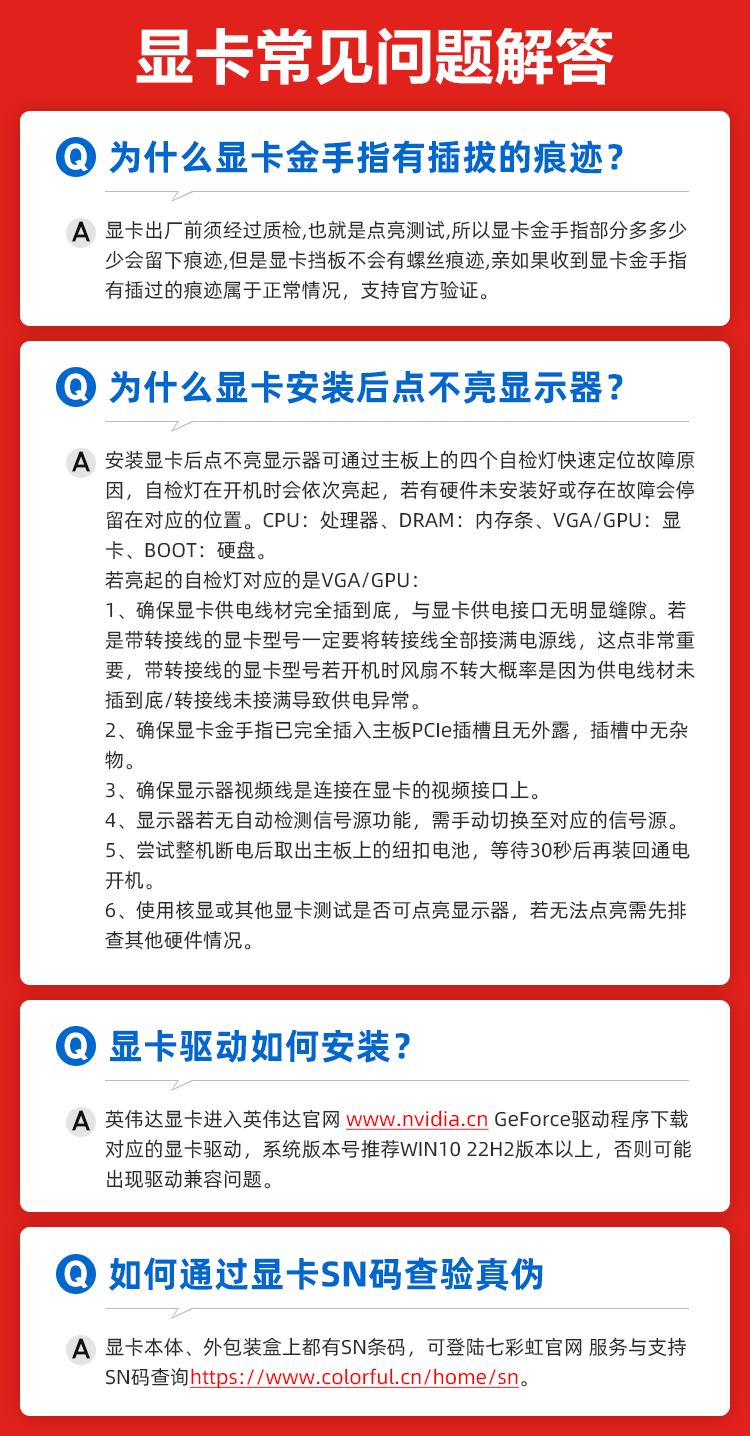 显卡常见问题解答

Q 为什么显卡金手指有插拔的痕迹?

A 显卡出厂前须经过质检,也就是点亮测试,所以显卡金手指部分多多少少会留下痕迹,但是显卡挡板不会有螺丝痕迹,亲如果收到显卡金手指有插过的痕迹属于正常情况，支持官方验证。

Q 为什么显卡安装后点不亮显示器?

A 安装显卡后点不亮显示器可通过主板上的四个自检灯快速定位故障原因，自检灯在开机时会依次亮起，若有硬件未安装好或存在故障会停留在对应的位置。CPU：处理器、DRAM：内存条、VGA/GPU：显卡、BOOT：硬盘。
若亮起的自检灯对应的是VGA/GPU：
1、确保显卡供电线材完全插到底，与显卡供电接口无明显缝隙。若是带转接线的显卡型号一定要将转接线全部接满电源线，这点非常重要，带转接线的显卡型号若开机时风扇不转大概率是因为供电线材未插到底/转接线未接满导致供电异常。
2、确保显卡金手指已完全插入主板PCIe插槽且无外露，插槽中无杂物。
3、确保显示器视频线是连接在显卡的视频接口上。
4、显示器若无自动检测信号源功能，需手动切换至对应的信号源。
5、尝试整机断电后取出主板上的纽扣电池，等待30秒后再装回通电开机。
6、使用核显或其他显卡测试是否可点亮显示器，若无法点亮需先排查其他硬件情况。

Q 显卡驱动如何安装?

A 英伟达显卡进入英伟达官网 www.nvidia.cn GeForce驱动程序下载对应的显卡驱动，系统版本号推荐WIN10 22H2版本以上，否则可能出现驱动兼容问题。

Q 如何通过显卡SN码查验真伪

A 显卡本体、外包装盒上都有SN条码，可登陆七彩虹官网 服务与支持 SN码查询https://www.colorful.cn/home/sn。